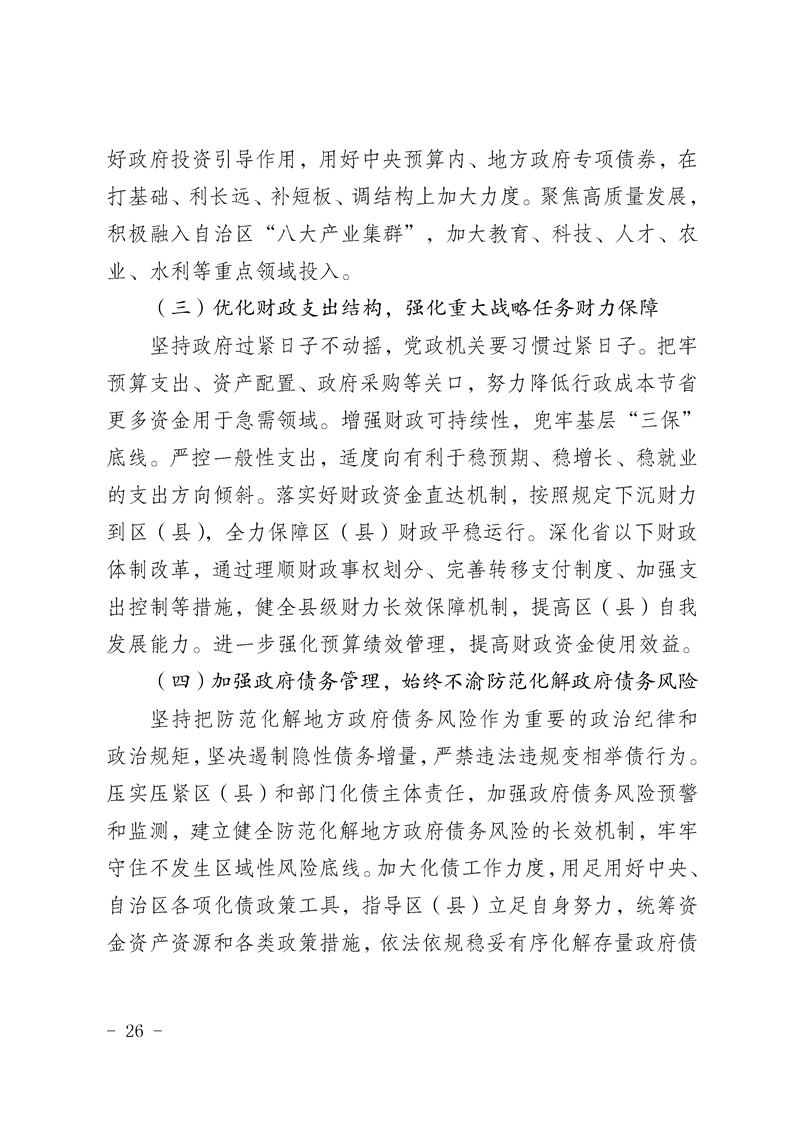 好政府投资引导作用，用好中央预算内、地方政府专项债券，在打基础、利长远、补短板、调结构上加大力度。聚焦高质量发展，积极融入自治区“八大产业集群”，加大教育、科技、人才、农业、水利等重点领域投入。

（三）优化财政支出结构，强化重大战略任务财力保障

坚持政府过紧日子不动摇，党政机关要习惯过紧日子。把牢预算支出、资产配置、政府采购等关口，努力降低行政成本节省更多资金用于急需领域。增强财政可持续性，兜牢基层“三保”底线。严控一般性支出，适度向有利于稳预期、稳增长、稳就业的支出方向倾斜。落实好财政资金直达机制，按照规定下沉财力到区（县），全力保障区（县）财政平稳运行。深化省以下财政体制改革，通过理顺财政事权划分、完善转移支付制度、加强支出控制等措施，健全县级财力长效保障机制，提高区（县）自我发展能力。进一步强化预算绩效管理，提高财政资金使用效益。

（四）加强政府债务管理，始终不渝防范化解政府债务风险

坚持把防范化解地方政府债务风险作为重要的政治纪律和政治规矩，坚决遏制隐性债务增量，严禁违法违规变相举债行为。压实压紧区（县）和部门化债主体责任，加强政府债务风险预警和监测，建立健全防范化解地方政府债务风险的长效机制，牢牢守住不发生区域性风险底线。加大化债工作力度，用足用好中央、自治区各项化债政策工具，指导区（县）立足自身努力，统筹资金资产资源和各类政策措施，依法依规稳妥有序化解存量政府债

- 26 -